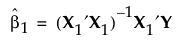 $\hat{\beta}_1 = (\mathbf{X}_1'\mathbf{X}_1)^{-1}\mathbf{X}_1'\mathbf{Y}$